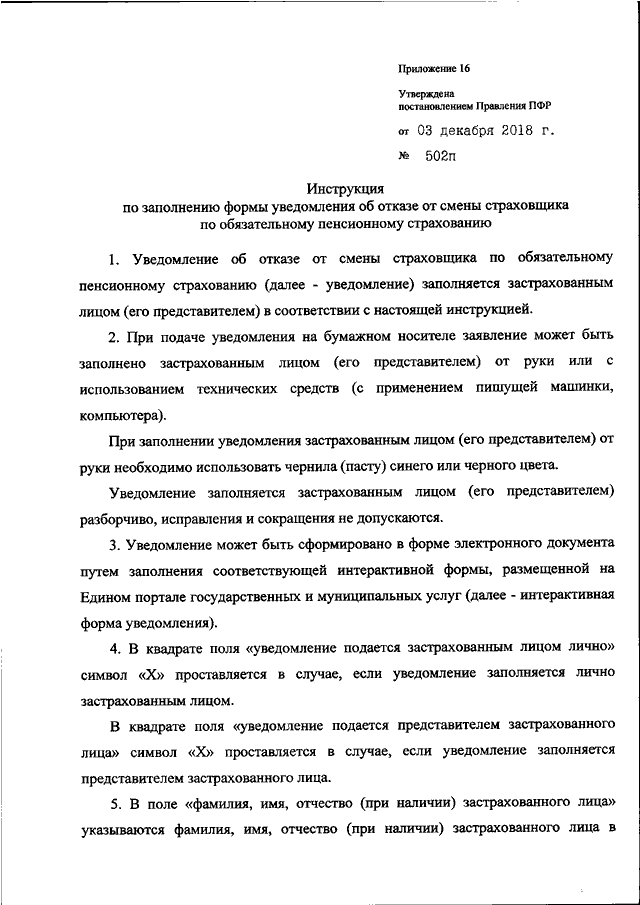 Приложение 16

Утверждена
постановлением Правления ПФР

от 03 декабря 2018 г.

№ 502п

Инструкция
по заполнению формы уведомления об отказе от смены страховщика по обязательному пенсионному страхованию

1. Уведомление об отказе от смены страховщика по обязательному пенсионному страхованию (далее - уведомление) заполняется застрахованным лицом (его представителем) в соответствии с настоящей инструкцией.

2. При подаче уведомления на бумажном носителе заявление может быть заполнено застрахованным лицом (его представителем) от руки или с использованием технических средств (с применением пишущей машинки, компьютера).

При заполнении уведомления застрахованным лицом (его представителем) от руки необходимо использовать чернила (пасту) синего или черного цвета.

Уведомление заполняется застрахованным лицом (его представителем) разборчиво, исправления и сокращения не допускаются.

3. Уведомление может быть сформировано в форме электронного документа путем заполнения соответствующей интерактивной формы, размещенной на Едином портале государственных и муниципальных услуг (далее - интерактивная форма уведомления).

4. В квадрате поля «уведомление подается застрахованным лицом лично» символ «Х» проставляется в случае, если уведомление заполняется лично застрахованным лицом.

В квадрате поля «уведомление подается представителем застрахованного лица» символ «Х» проставляется в случае, если уведомление заполняется представителем застрахованного лица.

5. В поле «фамилия, имя, отчество (при наличии) застрахованного лица» указываются фамилия, имя, отчество (при наличии) застрахованного лица в